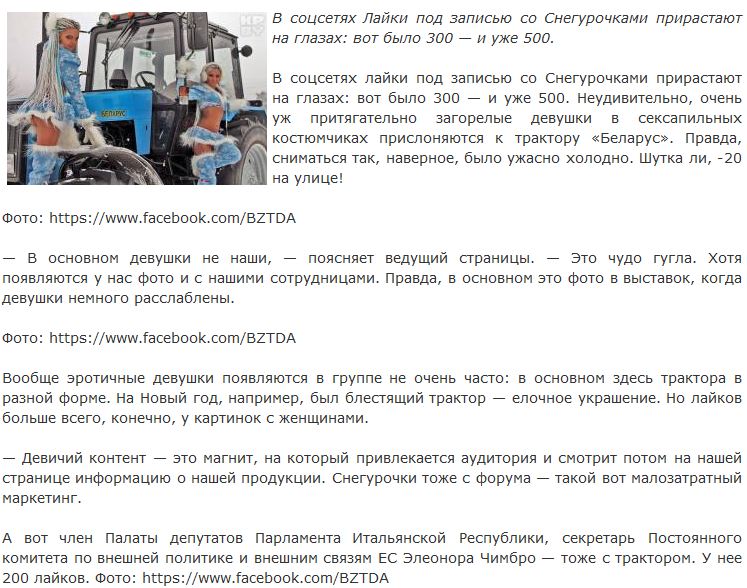 БЕЛАРУС

В соцсетях Лайки под записью со Снегурочками прирастают на глазах: вот было 300 — и уже 500.

В соцсетях лайки под записью со Снегурочками прирастают на глазах: вот было 300 — и уже 500. Неудивительно, очень уж притягательно загорелые девушки в сексапильных костюмчиках прислоняются к трактору «Беларус». Правда, сниматься так, наверное, было ужасно холодно. Шутка ли, -20 на улице!

Фото: https://www.facebook.com/BZTDA

— В основном девушки не наши, — поясняет ведущий страницы. — Это чудо гугла. Хотя появляются у нас фото и с нашими сотрудницами. Правда, в основном это фото в выставок, когда девушки немного расслаблены.

Фото: https://www.facebook.com/BZTDA

Вообще эротичные девушки появляются в группе не очень часто: в основном здесь трактора в разной форме. На Новый год, например, был блестящий трактор — елочное украшение. Но лайков больше всего, конечно, у картинок с женщинами.

— Девичий контент — это магнит, на который привлекается аудитория и смотрит потом на нашей странице информацию о нашей продукции. Снегурочки тоже с форума — такой вот малозатратный маркетинг.

А вот член Палаты депутатов Парламента Итальянской Республики, секретарь Постоянного комитета по внешней политике и внешним связям ЕС Элеонора Чимбро — тоже с трактором. У нее 200 лайков. Фото: https://www.facebook.com/BZTDA